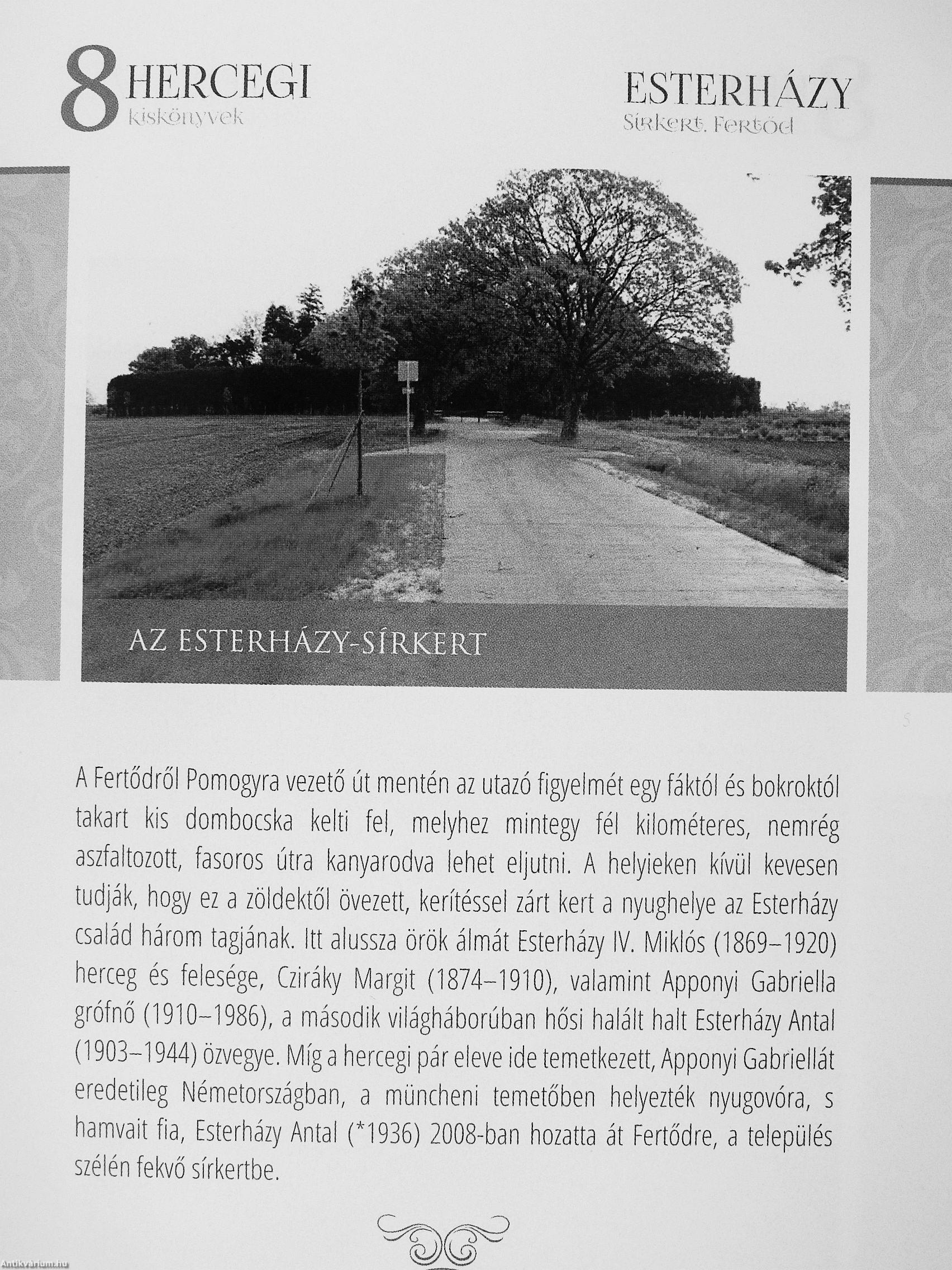 8 HERCEGI kiskönyvek

ESTERHÁZY Sírkert, Fertőd

AZ ESTERHÁZY-SÍRKERT

A Fertődről Pomogyra vezető út mentén az utazó figyelmét egy fáktól és bokroktól takart kis dombocska kelti fel, melyhez mintegy fél kilométeres, nemrég aszfaltozott, fasoros útra kanyarodva lehet eljutni. A helyieken kívül kevesen tudják, hogy ez a zöldektől övezett, kerítéssel zárt kert a nyughelye az Esterházy család három tagjának. Itt alussza örök álmát Esterházy IV. Miklós (1869–1920) herceg és felesége, Cziráky Margit (1874–1910), valamint Apponyi Gabriella grófnő (1910–1986), a második világháborúban hősi halált halt Esterházy Antal (1903–1944) özvegye. Míg a hercegi pár eleve ide temetkezett, Apponyi Gabriellát eredetileg Németországban, a müncheni temetőben helyezték nyugovóra, s hamvait fia, Esterházy Antal (*1936) 2008-ban hozatta át Fertődre, a település szélén fekvő sírkertbe.

Antikvárium.hu